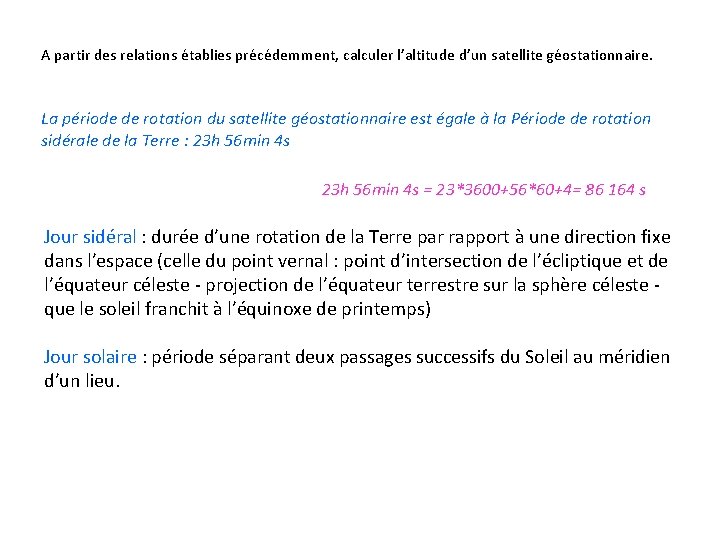 A partir des relations établies précédemment, calculer l'altitude d'un satellite géostationnaire.

La période de rotation du satellite géostationnaire est égale à la Période de rotation sidérale de la Terre : 23h 56min 4s

23h 56min 4s = 23*3600+56*60+4= 86 164 s

Jour sidéral : durée d'une rotation de la Terre par rapport à une direction fixe dans l'espace (celle du point vernal : point d'intersection de l'écliptique et de l'équateur céleste - projection de l'équateur terrestre sur la sphère céleste - que le soleil franchit à l'équinoxe de printemps)

Jour solaire : période séparant deux passages successifs du Soleil au méridien d'un lieu.